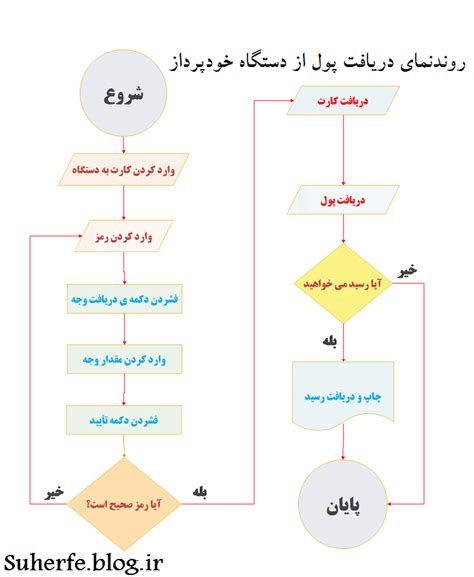 روندنمای دریافت پول از دستگاه خودپرداز

شروع

وارد کردن کارت به دستگاه

وارد کردن رمز

فشردن دکمه ی دریافت وجه

وارد کردن مقدار وجه

فشردن دکمه تأیید

آیا رمز صحیح است؟

خیر

بله

دریافت کارت

دریافت پول

آیا رسید می خواهید

خیر

بله

چاپ و دریافت رسید

پایان

Suherfe.blog.ir